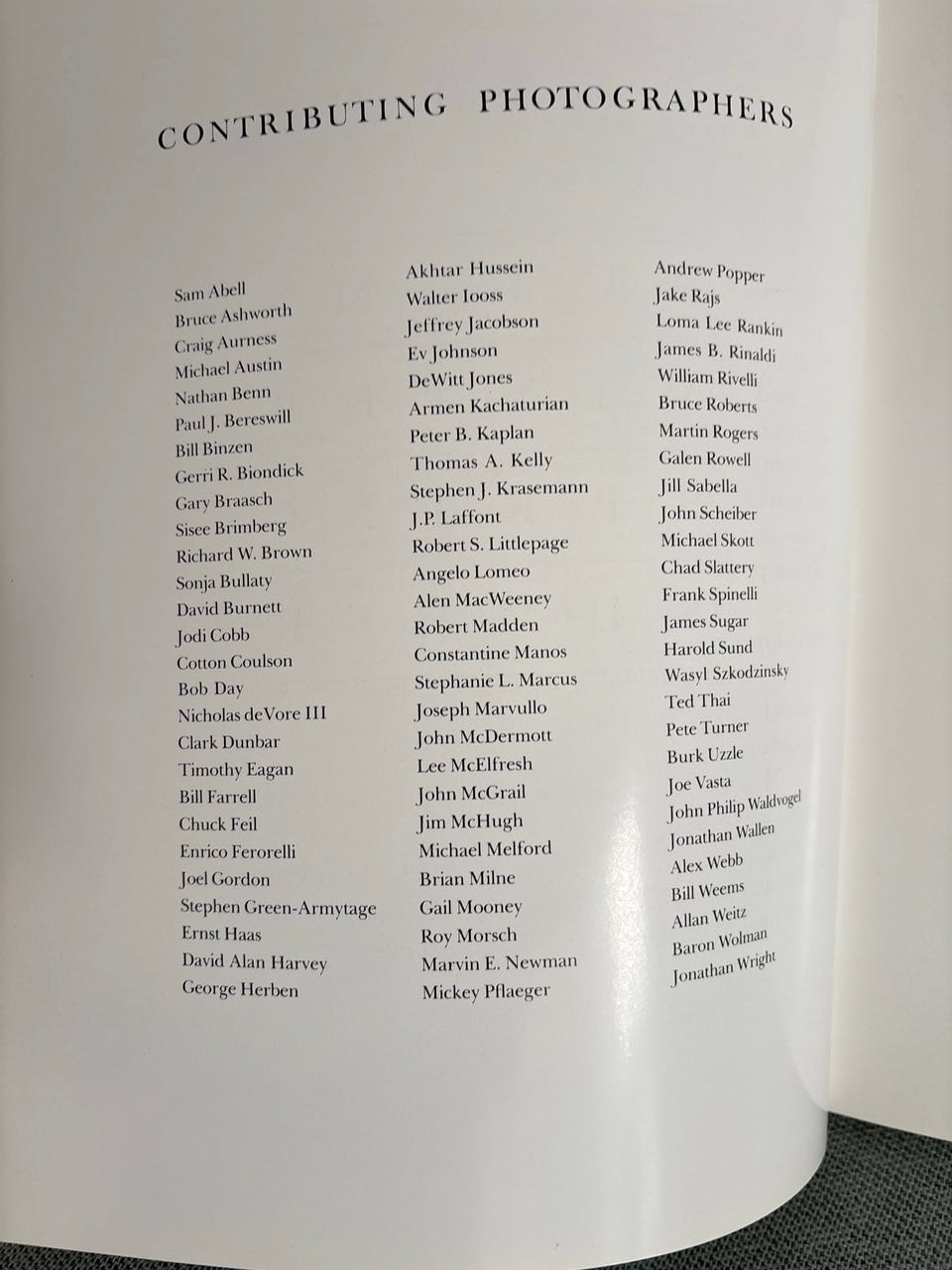 CONTRIBUTING PHOTOGRAPHERS

Sam Abell
Bruce Ashworth
Craig Aurness
Michael Austin
Nathan Benn
Paul J. Bereswill
Bill Binzen
Gerri R. Biondick
Gary Braasch
Sisee Brimberg
Richard W. Brown
Sonja Bullaty
David Burnett
Jodi Cobb
Cotton Coulson
Bob Day
Nicholas deVore III
Clark Dunbar
Timothy Eagan
Bill Farrell
Chuck Feil
Enrico Ferorelli
Joel Gordon
Stephen Green-Armytage
Ernst Haas
David Alan Harvey
George Herben

Akhtar Hussein
Walter Iooss
Jeffrey Jacobson
Ev Johnson
DeWitt Jones
Armen Kachaturian
Peter B. Kaplan
Thomas A. Kelly
Stephen J. Krasemann
J.P. Laffont
Robert S. Littlepage
Angelo Lomeo
Alen MacWeeney
Robert Madden
Constantine Manos
Stephanie L. Marcus
Joseph Marvullo
John McDermott
Lee McElfresh
John McGrail
Jim McHugh
Michael Melford
Brian Milne
Gail Mooney
Roy Morsch
Marvin E. Newman
Mickey Pflaeger

Andrew Popper
Jake Rajs
Loma Lee Rankin
James B. Rinaldi
William Rivelli
Bruce Roberts
Martin Rogers
Galen Rowell
Jill Sabella
John Scheiber
Michael Skott
Chad Slattery
Frank Spinelli
James Sugar
Harold Sund
Wasyl Szkodzinsky
Ted Thai
Pete Turner
Burk Uzzle
Joe Vasta
John Philip Waldvogel
Jonathan Wallen
Alex Webb
Bill Weems
Allan Weitz
Baron Wolman
Jonathan Wright